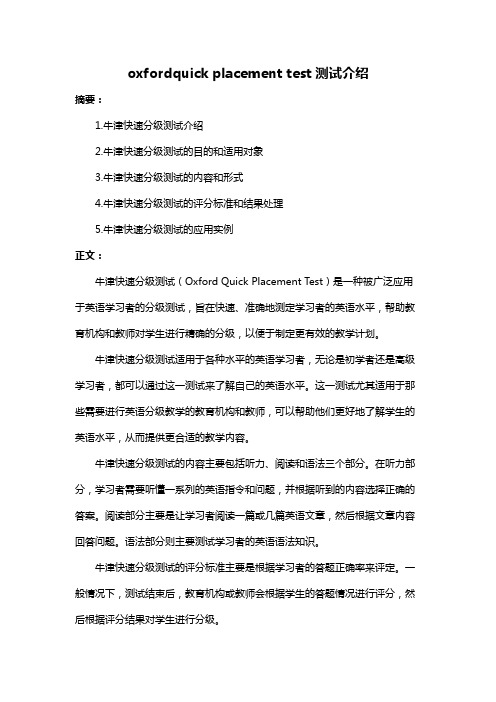 oxfordquick placement test 测试介绍

摘要：

1.牛津快速分级测试介绍

2.牛津快速分级测试的目的和适用对象

3.牛津快速分级测试的内容和形式

4.牛津快速分级测试的评分标准和结果处理

5.牛津快速分级测试的应用实例

正文：

牛津快速分级测试（Oxford Quick Placement Test）是一种被广泛应用于英语学习者的分级测试，旨在快速、准确地测定学习者的英语水平，帮助教育机构和教师对学生进行精确的分级，以便于制定更有效的教学计划。

牛津快速分级测试适用于各种水平的英语学习者，无论是初学者还是高级学习者，都可以通过这一测试来了解自己的英语水平。这一测试尤其适用于那些需要进行英语分级教学的教育机构和教师，可以帮助他们更好地了解学生的英语水平，从而提供更合适的教学内容。

牛津快速分级测试的内容主要包括听力、阅读和语法三个部分。在听力部分，学习者需要听懂一系列的英语指令和问题，并根据听到的内容选择正确的答案。阅读部分主要是让学习者阅读一篇或几篇英语文章，然后根据文章内容回答问题。语法部分则主要测试学习者的英语语法知识。

牛津快速分级测试的评分标准主要是根据学习者的答题正确率来评定。一般情况下，测试结束后，教育机构或教师会根据学生的答题情况进行评分，然后根据评分结果对学生进行分级。